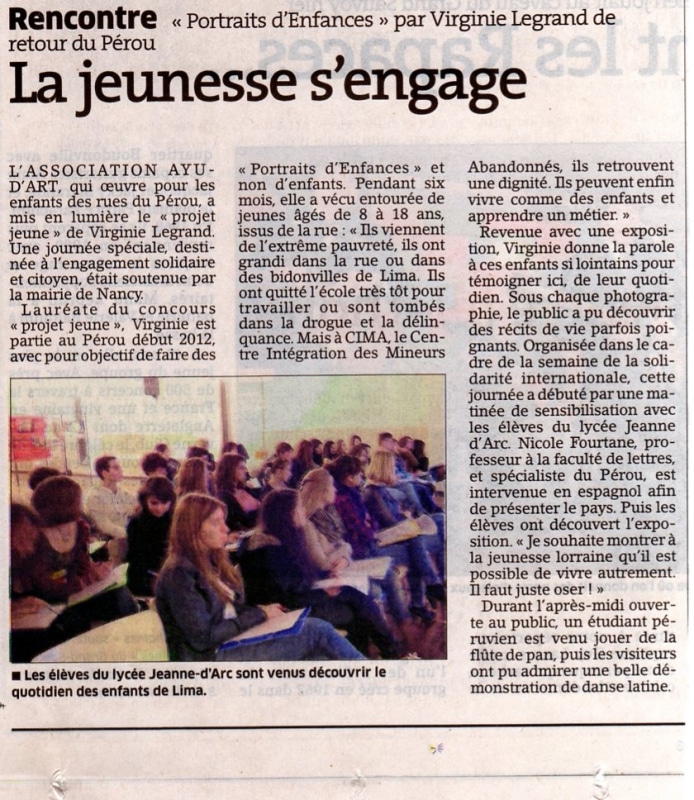 Rencontre « Portraits d'Enfances » par Virginie Legrand de retour du Pérou

La jeunesse s'engage

L'ASSOCIATION AYUD'ART, qui œuvre pour les enfants des rues du Pérou, a mis en lumière le « projet jeune » de Virginie Legrand. Une journée spéciale, destinée à l'engagement solidaire et citoyen, était soutenue par la mairie de Nancy.

Lauréate du concours « projet jeune », Virginie est partie au Pérou début 2012, avec pour objectif de faire des « Portraits d'Enfances » et non d'enfants. Pendant six mois, elle a vécu entourée de jeunes âgés de 8 à 18 ans, issus de la rue : « Ils viennent de l'extrême pauvreté, ils ont grandi dans la rue ou dans des bidonvilles de Lima. Ils ont quitté l'école très tôt pour travailler ou sont tombés dans la drogue et la délinquance. Mais à CIMA, le Centre Intégration des Mineurs Abandonnés, ils retrouvent une dignité. Ils peuvent enfin vivre comme des enfants et apprendre un métier. »

Revenue avec une exposition, Virginie donne la parole à ces enfants si lointains pour témoigner ici, de leur quotidien. Sous chaque photographie, le public a pu découvrir des récits de vie parfois poignants. Organisée dans le cadre de la semaine de la solidarité internationale, cette journée a débuté par une matinée de sensibilisation avec les élèves du lycée Jeanne d'Arc. Nicole Fourtane, professeur à la faculté de lettres, et spécialiste du Pérou, est intervenue en espagnol afin de présenter le pays. Puis les élèves ont découvert l'exposition. « Je souhaite montrer à la jeunesse lorraine qu'il est possible de vivre autrement. Il faut juste oser ! »

Durant l'après-midi ouverte au public, un étudiant péruvien est venu jouer de la flûte de pan, puis les visiteurs ont pu admirer une belle démonstration de danse latine.

■ Les élèves du lycée Jeanne-d'Arc sont venus découvrir le quotidien des enfants de Lima.